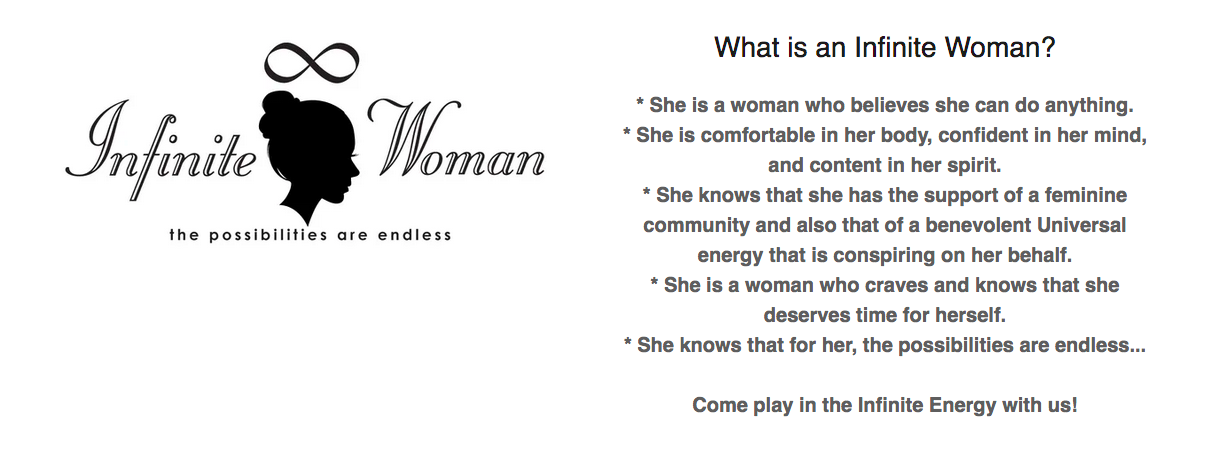 Infinite Woman
the possibilities are endless

What is an Infinite Woman?

* She is a woman who believes she can do anything.
* She is comfortable in her body, confident in her mind, and content in her spirit.
* She knows that she has the support of a feminine community and also that of a benevolent Universal energy that is conspiring on her behalf.
* She is a woman who craves and knows that she deserves time for herself.
* She knows that for her, the possibilities are endless...

Come play in the Infinite Energy with us!